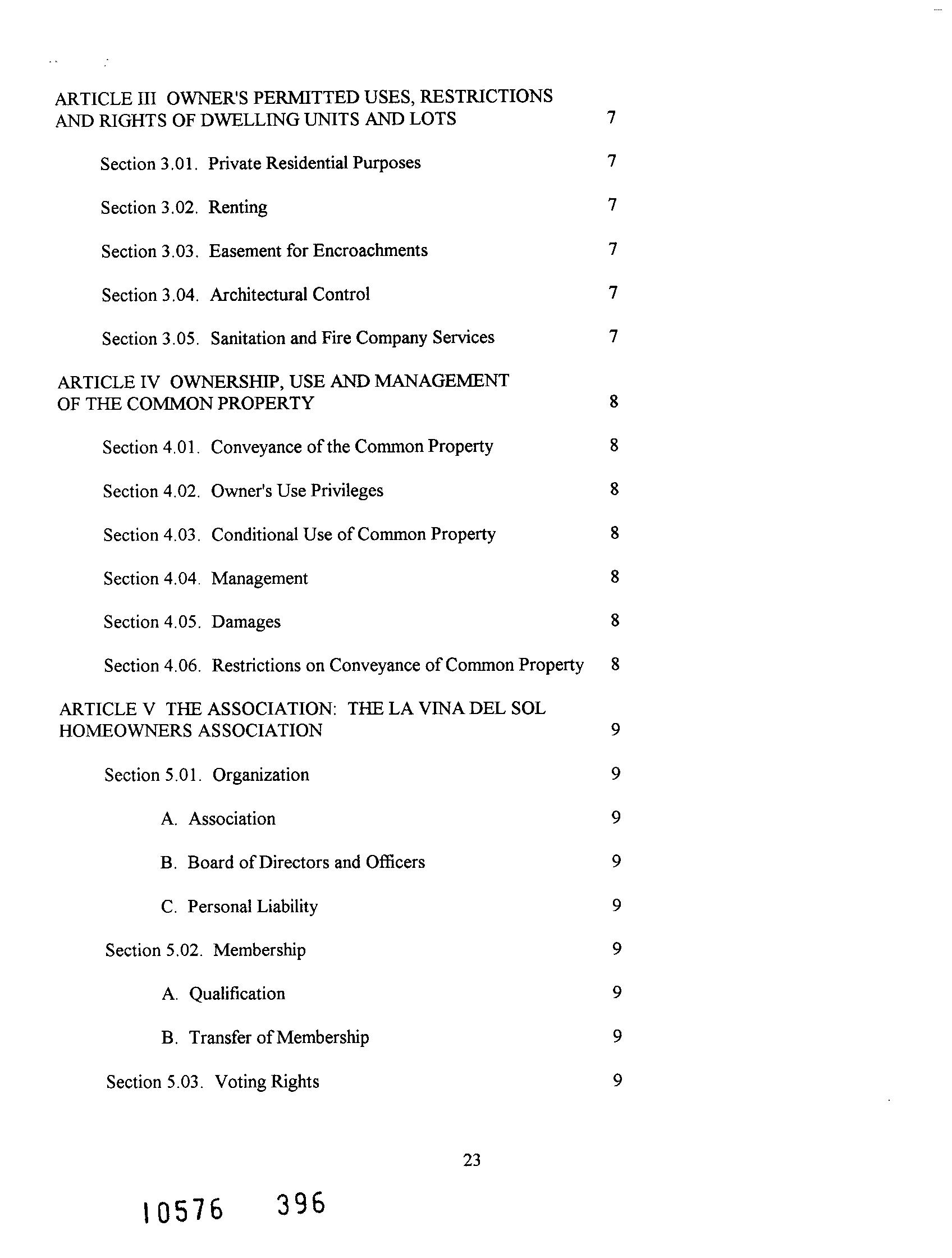 ARTICLE III OWNER'S PERMITTED USES, RESTRICTIONS AND RIGHTS OF DWELLING UNITS AND LOTS 7

Section 3.01. Private Residential Purposes 7

Section 3.02. Renting 7

Section 3.03. Easement for Encroachments 7

Section 3.04. Architectural Control 7

Section 3.05. Sanitation and Fire Company Services 7

ARTICLE IV OWNERSHIP, USE AND MANAGEMENT OF THE COMMON PROPERTY 8

Section 4.01. Conveyance of the Common Property 8

Section 4.02. Owner's Use Privileges 8

Section 4.03. Conditional Use of Common Property 8

Section 4.04. Management 8

Section 4.05. Damages 8

Section 4.06. Restrictions on Conveyance of Common Property 8

ARTICLE V THE ASSOCIATION: THE LA VINA DEL SOL HOMEOWNERS ASSOCIATION 9

Section 5.01. Organization 9

A. Association 9

B. Board of Directors and Officers 9

C. Personal Liability 9

Section 5.02. Membership 9

A. Qualification 9

B. Transfer of Membership 9

Section 5.03. Voting Rights 9

23

10576 396